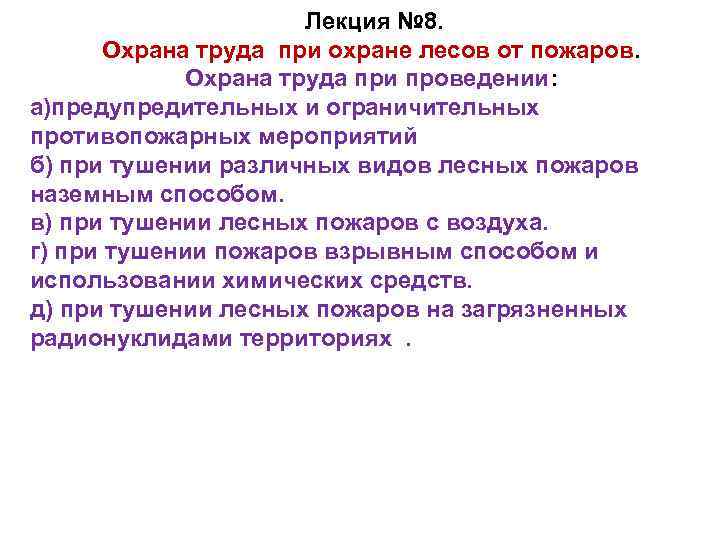 Лекция №8.
Охрана труда при охране лесов от пожаров.
Охрана труда при проведении:
а)предупредительных и ограничительных противопожарных мероприятий
б) при тушении различных видов лесных пожаров наземным способом.
в) при тушении лесных пожаров с воздуха.
г) при тушении пожаров взрывным способом и использовании химических средств.
д) при тушении лесных пожаров на загрязненных радионуклидами территориях .